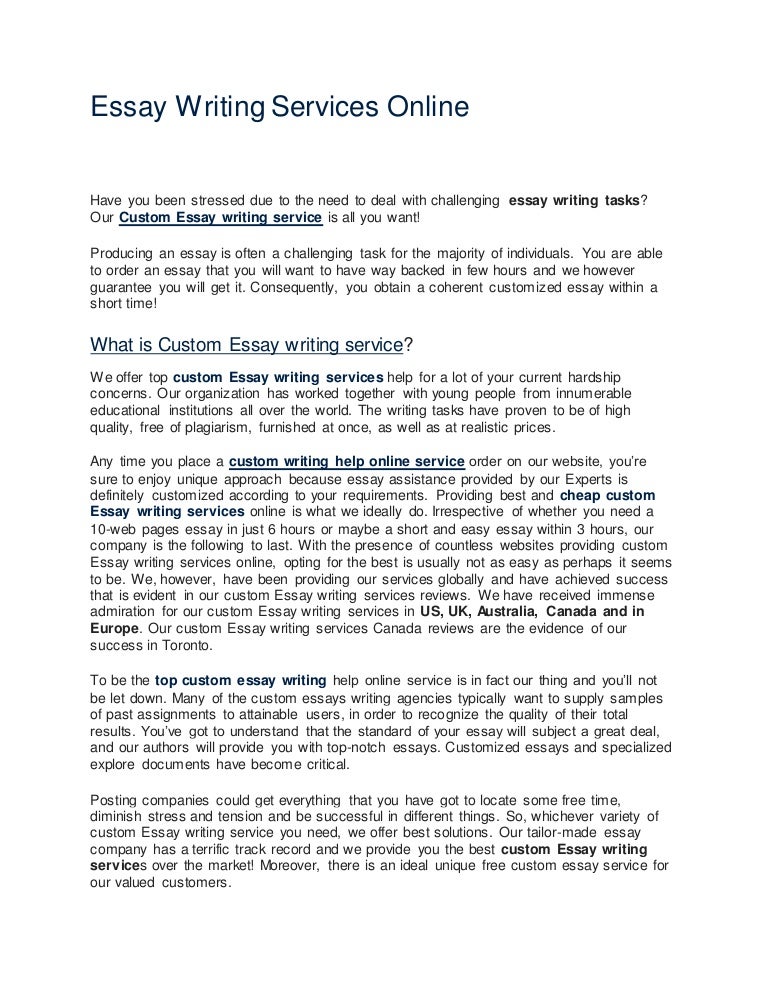 Essay Writing Services Online

Have you been stressed due to the need to deal with challenging essay writing tasks? Our Custom Essay writing service is all you want!

Producing an essay is often a challenging task for the majority of individuals. You are able to order an essay that you will want to have way backed in few hours and we however guarantee you will get it. Consequently, you obtain a coherent customized essay within a short time!

What is Custom Essay writing service?

We offer top custom Essay writing services help for a lot of your current hardship concerns. Our organization has worked together with young people from innumerable educational institutions all over the world. The writing tasks have proven to be of high quality, free of plagiarism, furnished at once, as well as at realistic prices.

Any time you place a custom writing help online service order on our website, you're sure to enjoy unique approach because essay assistance provided by our Experts is definitely customized according to your requirements. Providing best and cheap custom Essay writing services online is what we ideally do. Irrespective of whether you need a 10-web pages essay in just 6 hours or maybe a short and easy essay within 3 hours, our company is the following to last. With the presence of countless websites providing custom Essay writing services online, opting for the best is usually not as easy as perhaps it seems to be. We, however, have been providing our services globally and have achieved success that is evident in our custom Essay writing services reviews. We have received immense admiration for our custom Essay writing services in US, UK, Australia, Canada and in Europe. Our custom Essay writing services Canada reviews are the evidence of our success in Toronto.

To be the top custom essay writing help online service is in fact our thing and you'll not be let down. Many of the custom essays writing agencies typically want to supply samples of past assignments to attainable users, in order to recognize the quality of their total results. You've got to understand that the standard of your essay will subject a great deal, and our authors will provide you with top-notch essays. Customized essays and specialized explore documents have become critical.

Posting companies could get everything that you have got to locate some free time, diminish stress and tension and be successful in different things. So, whichever variety of custom Essay writing service you need, we offer best solutions. Our tailor-made essay company has a terrific track record and we provide you the best custom Essay writing services over the market! Moreover, there is an ideal unique free custom essay service for our valued customers.